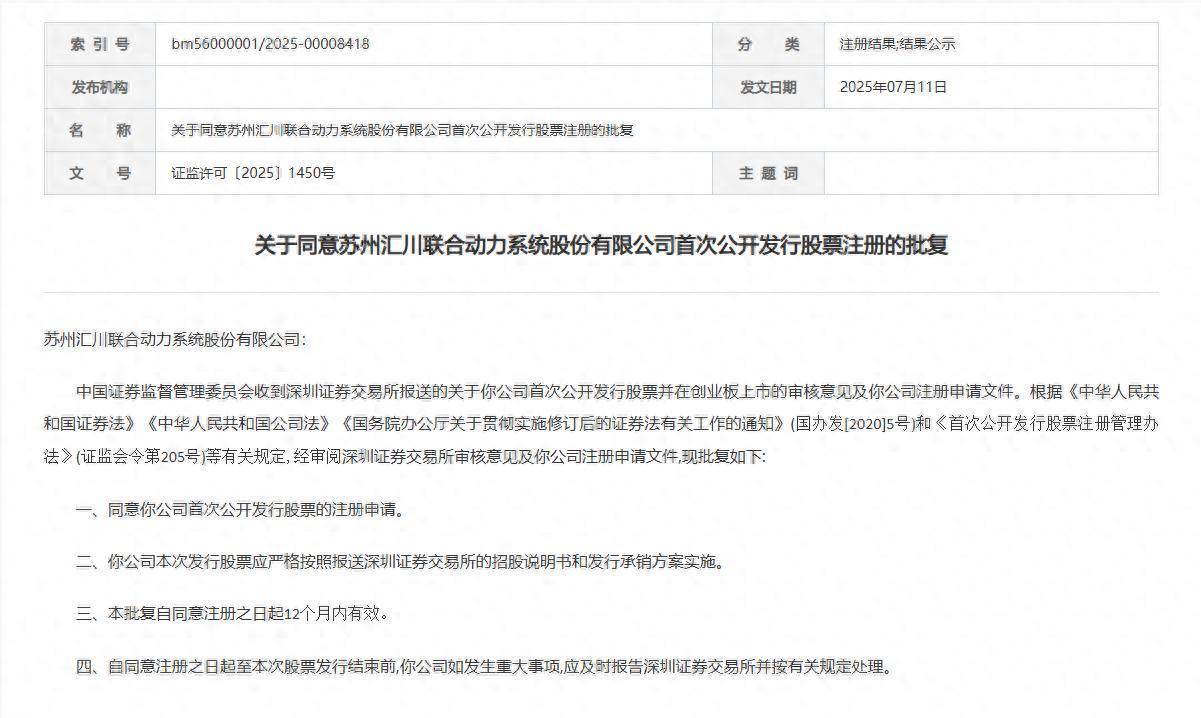 | 索 引 号 | bm56000001/2025-00008418 | 分　类 | 注册结果;结果公示 |
|---|---|---|---|
| 发布机构 | | 发文日期 | 2025年07月11日 |
| 名　称 | 关于同意苏州汇川联合动力系统股份有限公司首次公开发行股票注册的批复 | | |
| 文　号 | 证监许可〔2025〕1450号 | 主 题 词 | |

关于同意苏州汇川联合动力系统股份有限公司首次公开发行股票注册的批复

苏州汇川联合动力系统股份有限公司:

中国证券监督管理委员会收到深圳证券交易所报送的关于你公司首次公开发行股票并在创业板上市的审核意见及你公司注册申请文件。根据《中华人民共和国证券法》《中华人民共和国公司法》《国务院办公厅关于贯彻实施修订后的证券法有关工作的通知》(国办发[2020]5号)和《首次公开发行股票注册管理办法》(证监会令第205号)等有关规定, 经审阅深圳证券交易所审核意见及你公司注册申请文件,现批复如下:

一、同意你公司首次公开发行股票的注册申请。

二、你公司本次发行股票应严格按照报送深圳证券交易所的招股说明书和发行承销方案实施。

三、本批复自同意注册之日起12个月内有效。

四、自同意注册之日起至本次股票发行结束前,你公司如发生重大事项,应及时报告深圳证券交易所并按有关规定处理。